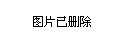 图片已删除